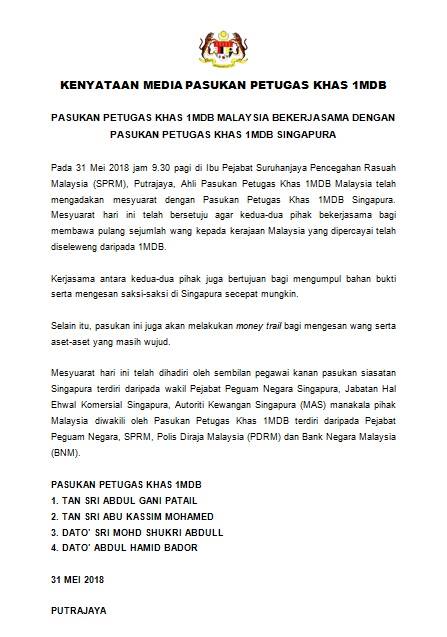 KENYATAAN MEDIA PASUKAN PETUGAS KHAS 1MDB

PASUKAN PETUGAS KHAS 1MDB MALAYSIA BEKERJASAMA DENGAN PASUKAN PETUGAS KHAS 1MDB SINGAPURA

Pada 31 Mei 2018 jam 9.30 pagi di Ibu Pejabat Suruhanjaya Pencegahan Rasuah Malaysia (SPRM), Putrajaya, Ahli Pasukan Petugas Khas 1MDB Malaysia telah mengadakan mesyuarat dengan Pasukan Petugas Khas 1MDB Singapura. Mesyuarat hari ini telah bersetuju agar kedua-dua pihak bekerjasama bagi membawa pulang sejumlah wang kepada kerajaan Malaysia yang dipercayai telah diseleweng daripada 1MDB.

Kerjasama antara kedua-dua pihak juga bertujuan bagi mengumpul bahan bukti serta mengesan saksi-saksi di Singapura secepat mungkin.

Selain itu, pasukan ini juga akan melakukan money trail bagi mengesan wang serta aset-aset yang masih wujud.

Mesyuarat hari ini telah dihadiri oleh sembilan pegawai kanan pasukan siasatan Singapura terdiri daripada wakil Pejabat Peguam Negara Singapura, Jabatan Hal Ehwal Komersial Singapura, Autoriti Kewangan Singapura (MAS) manakala pihak Malaysia diwakili oleh Pasukan Petugas Khas 1MDB terdiri daripada Pejabat Peguam Negara, SPRM, Polis Diraja Malaysia (PDRM) dan Bank Negara Malaysia (BNM).

PASUKAN PETUGAS KHAS 1MDB
1. TAN SRI ABDUL GANI PATAIL
2. TAN SRI ABU KASSIM MOHAMED
3. DATO' SRI MOHD SHUKRI ABDULL
4. DATO' ABDUL HAMID BADOR

31 MEI 2018

PUTRAJAYA